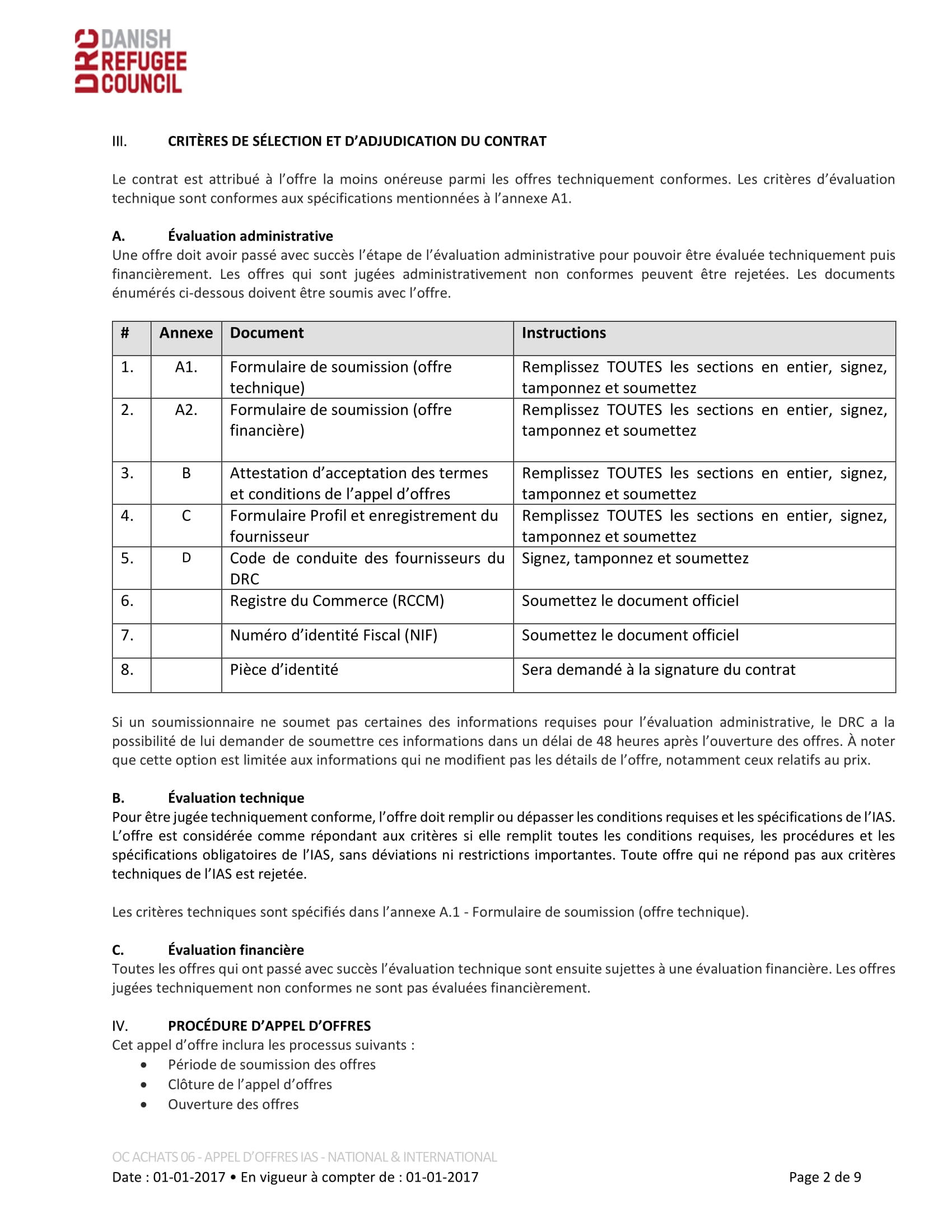 DRC DANISH REFUGEE COUNCIL

III. CRITÈRES DE SÉLECTION ET D'ADJUDICATION DU CONTRAT

Le contrat est attribué à l'offre la moins onéreuse parmi les offres techniquement conformes. Les critères d'évaluation technique sont conformes aux spécifications mentionnées à l'annexe A1.

A. Évaluation administrative
Une offre doit avoir passé avec succès l'étape de l'évaluation administrative pour pouvoir être évaluée techniquement puis financièrement. Les offres qui sont jugées administrativement non conformes peuvent être rejetées. Les documents énumérés ci-dessous doivent être soumis avec l'offre.

| # | Annexe | Document | Instructions |
|---|---|---|---|
| 1. | A1. | Formulaire de soumission (offre technique) | Remplissez TOUTES les sections en entier, signez, tamponnez et soumettez |
| 2. | A2. | Formulaire de soumission (offre financière) | Remplissez TOUTES les sections en entier, signez, tamponnez et soumettez |
| 3. | B | Attestation d'acceptation des termes et conditions de l'appel d'offres | Remplissez TOUTES les sections en entier, signez, tamponnez et soumettez |
| 4. | C | Formulaire Profil et enregistrement du fournisseur | Remplissez TOUTES les sections en entier, signez, tamponnez et soumettez |
| 5. | D | Code de conduite des fournisseurs du DRC | Signez, tamponnez et soumettez |
| 6. | | Registre du Commerce (RCCM) | Soumettez le document officiel |
| 7. | | Numéro d'identité Fiscal (NIF) | Soumettez le document officiel |
| 8. | | Pièce d'identité | Sera demandé à la signature du contrat |

Si un soumissionnaire ne soumet pas certaines des informations requises pour l'évaluation administrative, le DRC a la possibilité de lui demander de soumettre ces informations dans un délai de 48 heures après l'ouverture des offres. À noter que cette option est limitée aux informations qui ne modifient pas les détails de l'offre, notamment ceux relatifs au prix.

B. Évaluation technique
Pour être jugée techniquement conforme, l'offre doit remplir ou dépasser les conditions requises et les spécifications de l'IAS. L'offre est considérée comme répondant aux critères si elle remplit toutes les conditions requises, les procédures et les spécifications obligatoires de l'IAS, sans déviations ni restrictions importantes. Toute offre qui ne répond pas aux critères techniques de l'IAS est rejetée.

Les critères techniques sont spécifiés dans l'annexe A.1 - Formulaire de soumission (offre technique).

C. Évaluation financière
Toutes les offres qui ont passé avec succès l'évaluation technique sont ensuite sujettes à une évaluation financière. Les offres jugées techniquement non conformes ne sont pas évaluées financièrement.

IV. PROCÉDURE D'APPEL D'OFFRES
Cet appel d'offre inclura les processus suivants :
• Période de soumission des offres
• Clôture de l'appel d'offres
• Ouverture des offres

OC ACHATS 06 - APPEL D'OFFRES IAS - NATIONAL & INTERNATIONAL
Date : 01-01-2017 • En vigueur à compter de : 01-01-2017 Page 2 de 9